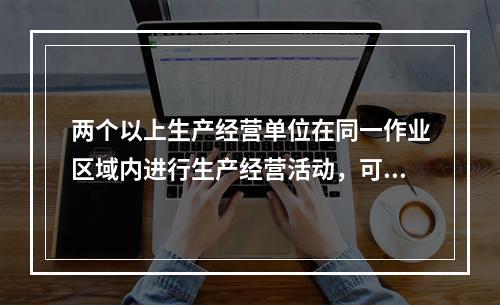 两个以上生产经营单位在同一作业区域内进行生产经营活动，可...